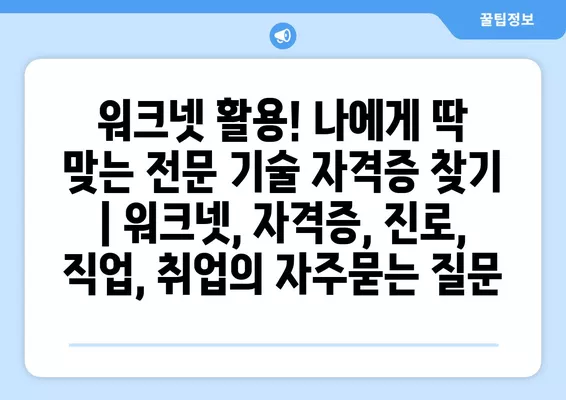 꿀팁정보

워크넷 활용! 나에게 딱 맞는 전문 기술 자격증 찾기 | 워크넷, 자격증, 진로, 직업, 취업의 자주묻는 질문